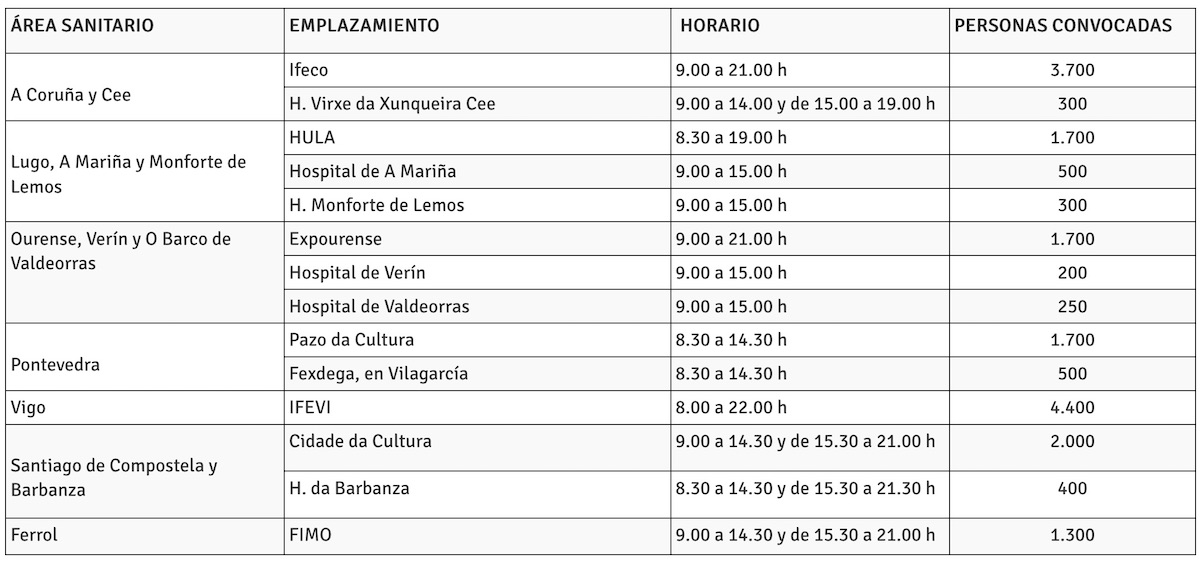 | ÁREA SANITARIO | EMPLAZAMIENTO | HORARIO | PERSONAS CONVOCADAS |
|---|---|---|---|
| A Coruña y Cee | Ifeco | 9.00 a 21.00 h | 3.700 |
| | H. Virxe da Xunqueira Cee | 9.00 a 14.00 y de 15.00 a 19.00 h | 300 |
| Lugo, A Mariña y Monforte de Lemos | HULA | 8.30 a 19.00 h | 1.700 |
| | Hospital de A Mariña | 9.00 a 15.00 h | 500 |
| | H. Monforte de Lemos | 9.00 a 15.00 h | 300 |
| Ourense, Verín y O Barco de Valdeorras | Expourense | 9.00 a 21.00 h | 1.700 |
| | Hospital de Verín | 9.00 a 15.00 h | 200 |
| | Hospital de Valdeorras | 9.00 a 15.00 h | 250 |
| Pontevedra | Pazo da Cultura | 8.30 a 14.30 h | 1.700 |
| | Fexdega, en Vilagarcía | 8.30 a 14.30 h | 500 |
| Vigo | IFEVI | 8.00 a 22.00 h | 4.400 |
| Santiago de Compostela y Barbanza | Cidade da Cultura | 9.00 a 14.30 y de 15.30 a 21.00 h | 2.000 |
| | H. da Barbanza | 8.30 a 14.30 y de 15.30 a 21.30 h | 400 |
| Ferrol | FIMO | 9.00 a 14.30 y de 15.30 a 21.00 h | 1.300 |